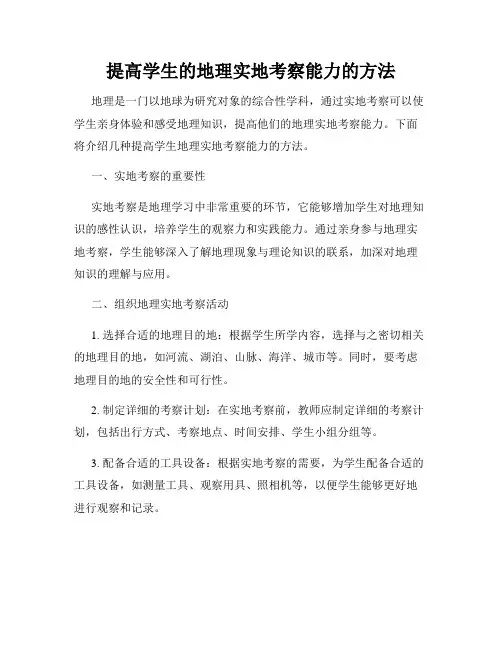 提高学生的地理实地考察能力的方法

地理是一门以地球为研究对象的综合性学科，通过实地考察可以使学生亲身体验和感受地理知识，提高他们的地理实地考察能力。下面将介绍几种提高学生地理实地考察能力的方法。

一、实地考察的重要性

实地考察是地理学习中非常重要的环节，它能够增加学生对地理知识的感性认识，培养学生的观察力和实践能力。通过亲身参与地理实地考察，学生能够深入了解地理现象与理论知识的联系，加深对地理知识的理解与应用。

二、组织地理实地考察活动

1. 选择合适的地理目的地：根据学生所学内容，选择与之密切相关的地理目的地，如河流、湖泊、山脉、海洋、城市等。同时，要考虑地理目的地的安全性和可行性。

2. 制定详细的考察计划：在实地考察前，教师应制定详细的考察计划，包括出行方式、考察地点、时间安排、学生小组分组等。

3. 配备合适的工具设备：根据实地考察的需要，为学生配备合适的工具设备，如测量工具、观察用具、照相机等，以便学生能够更好地进行观察和记录。